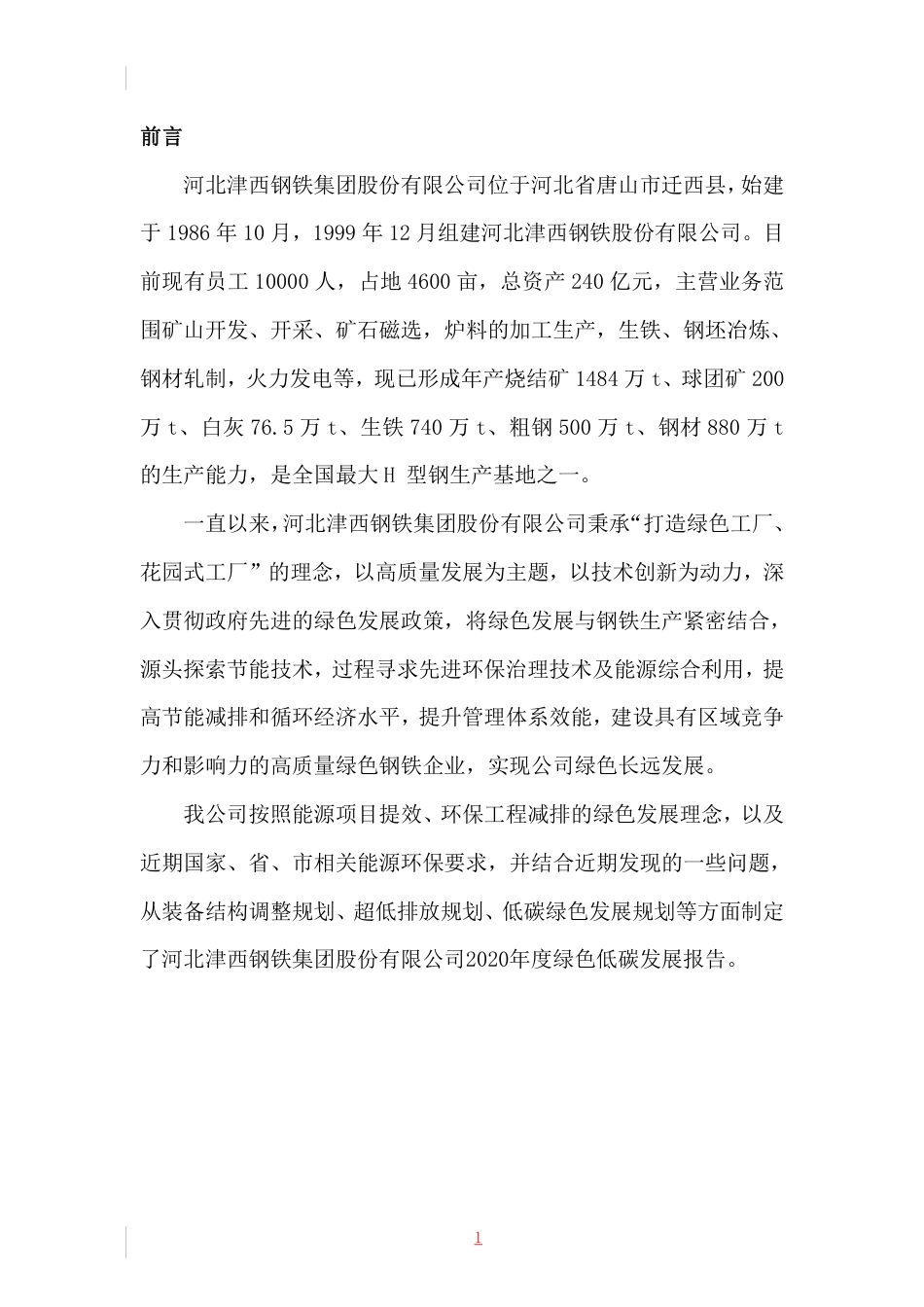 前言

河北津西钢铁集团股份有限公司位于河北省唐山市迁西县，始建于 1986 年 10 月，1999 年 12 月组建河北津西钢铁股份有限公司。目前现有员工 10000 人，占地 4600 亩，总资产 240 亿元，主营业务范围矿山开发、开采、矿石磁选，炉料的加工生产，生铁、钢坯冶炼、钢材轧制，火力发电等，现已形成年产烧结矿 1484 万 t、球团矿 200 万 t、白灰 76.5 万 t、生铁 740 万 t、粗钢 500 万 t、钢材 880 万 t 的生产能力，是全国最大 H 型钢生产基地之一。

一直以来，河北津西钢铁集团股份有限公司秉承“打造绿色工厂、花园式工厂”的理念，以高质量发展为主题，以技术创新为动力，深入贯彻政府先进的绿色发展政策，将绿色发展与钢铁生产紧密结合，源头探索节能技术，过程寻求先进环保治理技术及能源综合利用，提高节能减排和循环经济水平，提升管理体系效能，建设具有区域竞争力和影响力的高质量绿色钢铁企业，实现公司绿色长远发展。

我公司按照能源项目提效、环保工程减排的绿色发展理念，以及近期国家、省、市相关能源环保要求，并结合近期发现的一些问题，从装备结构调整规划、超低排放规划、低碳绿色发展规划等方面制定了河北津西钢铁集团股份有限公司2020年度绿色低碳发展报告。

1